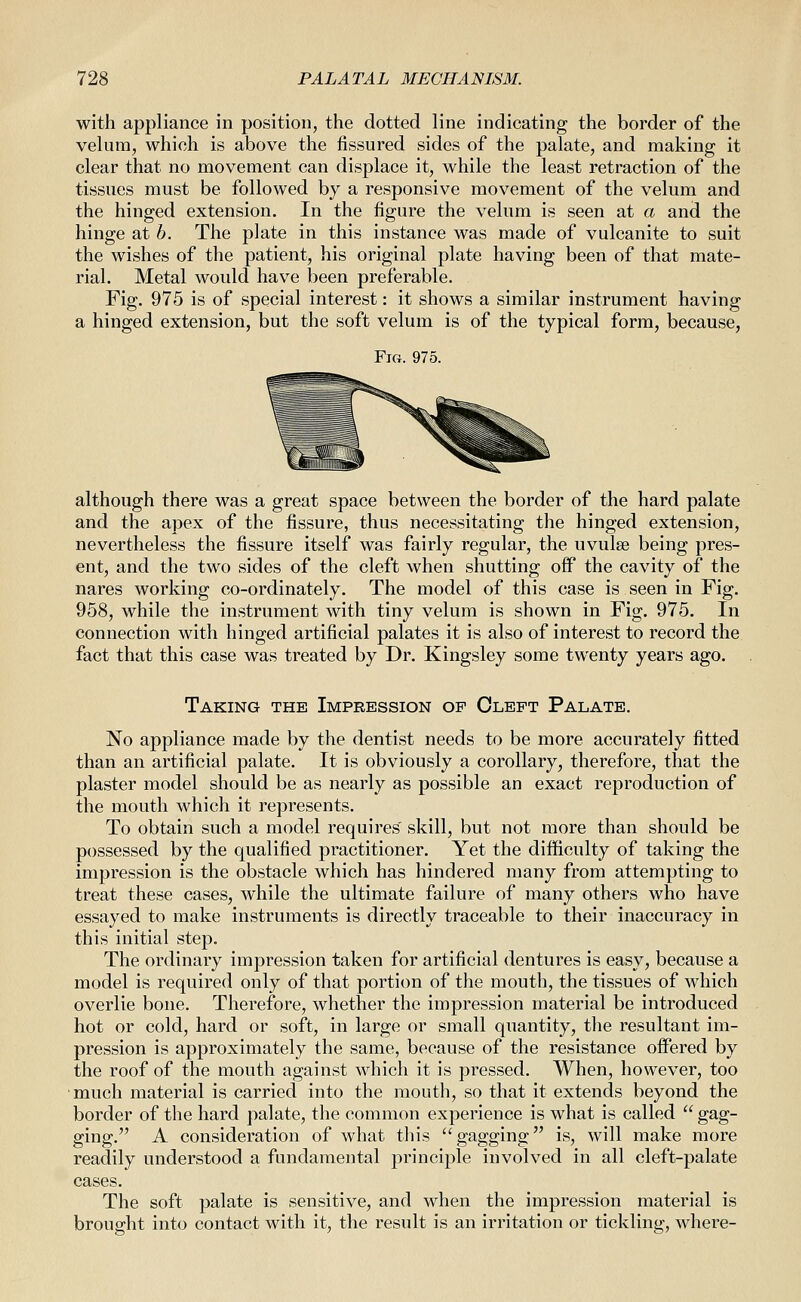 728 PALATAL MECHANISM.

with appliance in position, the dotted line indicating the border of the velum, which is above the fissured sides of the palate, and making it clear that no movement can displace it, while the least retraction of the tissues must be followed by a responsive movement of the velum and the hinged extension. In the figure the velum is seen at $a$ and the hinge at $b$. The plate in this instance was made of vulcanite to suit the wishes of the patient, his original plate having been of that material. Metal would have been preferable.

Fig. 975 is of special interest: it shows a similar instrument having a hinged extension, but the soft velum is of the typical form, because,

Fig. 975.

although there was a great space between the border of the hard palate and the apex of the fissure, thus necessitating the hinged extension, nevertheless the fissure itself was fairly regular, the uvulæ being present, and the two sides of the cleft when shutting off the cavity of the nares working co-ordinately. The model of this case is seen in Fig. 958, while the instrument with tiny velum is shown in Fig. 975. In connection with hinged artificial palates it is also of interest to record the fact that this case was treated by Dr. Kingsley some twenty years ago.

Taking the Impression of Cleft Palate.

No appliance made by the dentist needs to be more accurately fitted than an artificial palate. It is obviously a corollary, therefore, that the plaster model should be as nearly as possible an exact reproduction of the mouth which it represents.

To obtain such a model requires skill, but not more than should be possessed by the qualified practitioner. Yet the difficulty of taking the impression is the obstacle which has hindered many from attempting to treat these cases, while the ultimate failure of many others who have essayed to make instruments is directly traceable to their inaccuracy in this initial step.

The ordinary impression taken for artificial dentures is easy, because a model is required only of that portion of the mouth, the tissues of which overlie bone. Therefore, whether the impression material be introduced hot or cold, hard or soft, in large or small quantity, the resultant impression is approximately the same, because of the resistance offered by the roof of the mouth against which it is pressed. When, however, too much material is carried into the mouth, so that it extends beyond the border of the hard palate, the common experience is what is called "gagging." A consideration of what this "gagging" is, will make more readily understood a fundamental principle involved in all cleft-palate cases.

The soft palate is sensitive, and when the impression material is brought into contact with it, the result is an irritation or tickling, where-